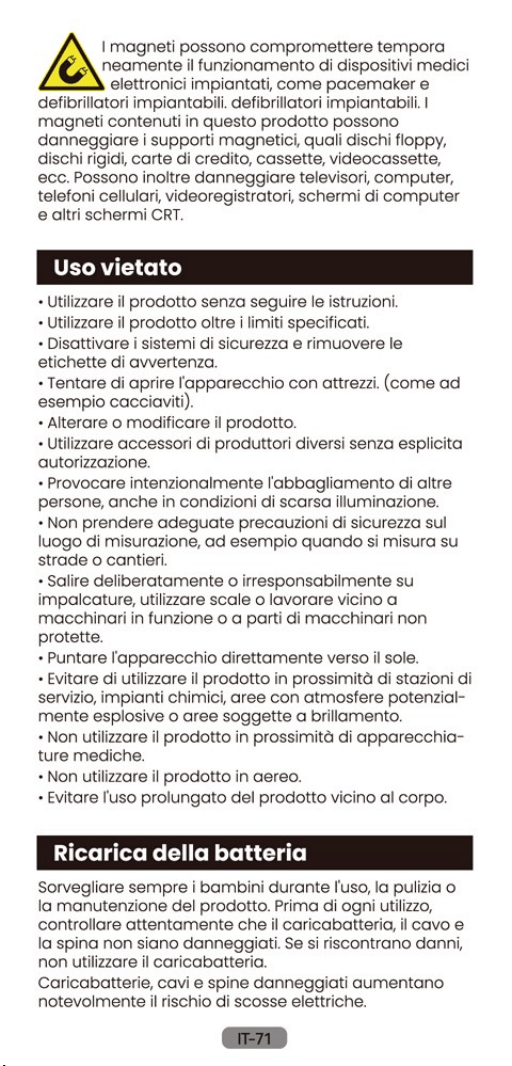 I magneti possono compromettere tempora neamente il funzionamento di dispositivi medici elettronici impiantati, come pacemaker e defibrillatori impiantabili. defibrillatori impiantabili. I magneti contenuti in questo prodotto possono danneggiare i supporti magnetici, quali dischi floppy, dischi rigidi, carte di credito, cassette, videocassette, ecc. Possono inoltre danneggiare televisori, computer, telefoni cellulari, videoregistratori, schermi di computer e altri schermi CRT.

Uso vietato

• Utilizzare il prodotto senza seguire le istruzioni.
• Utilizzare il prodotto oltre i limiti specificati.
• Disattivare i sistemi di sicurezza e rimuovere le etichette di avvertenza.
• Tentare di aprire l'apparecchio con attrezzi. (come ad esempio cacciaviti).
• Alterare o modificare il prodotto.
• Utilizzare accessori di produttori diversi senza esplicita autorizzazione.
• Provocare intenzionalmente l'abbagliamento di altre persone, anche in condizioni di scarsa illuminazione.
• Non prendere adeguate precauzioni di sicurezza sul luogo di misurazione, ad esempio quando si misura su strade o cantieri.
• Salire deliberatamente o irresponsabilmente su impalcature, utilizzare scale o lavorare vicino a macchinari in funzione o a parti di macchinari non protette.
• Puntare l'apparecchio direttamente verso il sole.
• Evitare di utilizzare il prodotto in prossimità di stazioni di servizio, impianti chimici, aree con atmosfere potenzialmente esplosive o aree soggette a brillamento.
• Non utilizzare il prodotto in prossimità di apparecchiature mediche.
• Non utilizzare il prodotto in aereo.
• Evitare l'uso prolungato del prodotto vicino al corpo.

Ricarica della batteria

Sorvegliare sempre i bambini durante l'uso, la pulizia o la manutenzione del prodotto. Prima di ogni utilizzo, controllare attentamente che il caricabatteria, il cavo e la spina non siano danneggiati. Se si riscontrano danni, non utilizzare il caricabatteria.
Caricabatterie, cavi e spine danneggiati aumentano notevolmente il rischio di scosse elettriche.

IT-71